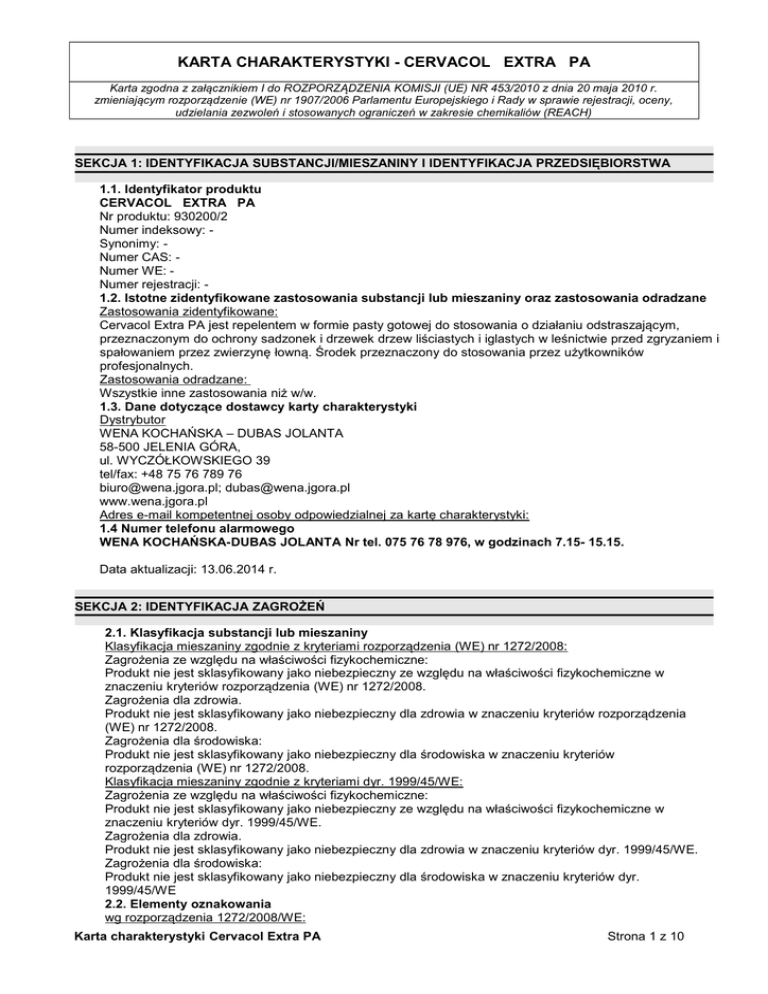 KARTA CHARAKTERYSTYKI - CERVACOL EXTRA PA

Karta zgodna z załącznikiem I do ROZPORZĄDZENIA KOMISJI (UE) NR 453/2010 z dnia 20 maja 2010 r. zmieniającym rozporządzenie (WE) nr 1907/2006 Parlamentu Europejskiego i Rady w sprawie rejestracji, oceny, udzielania zezwoleń i stosowanych ograniczeń w zakresie chemikaliów (REACH)

SEKCJA 1: IDENTYFIKACJA SUBSTANCJI/MIESZANINY I IDENTYFIKACJA PRZEDSIĘBIORSTWA

1.1. Identyfikator produktu
CERVACOL EXTRA PA
Nr produktu: 930200/2
Numer indeksowy: -
Synonimy: -
Numer CAS: -
Numer WE: -
Numer rejestracji: -
1.2. Istotne zidentyfikowane zastosowania substancji lub mieszaniny oraz zastosowania odradzane
Zastosowania zidentyfikowane:
Cervacol Extra PA jest repelentem w formie pasty gotowej do stosowania o działaniu odstraszającym, przeznaczonym do ochrony sadzonek i drzewek drzew liściastych i iglastych w leśnictwie przed zgryzaniem i spałowaniem przez zwierzynę łowną. Środek przeznaczony do stosowania przez użytkowników profesjonalnych.
Zastosowania odradzane:
Wszystkie inne zastosowania niż w/w.
1.3. Dane dotyczące dostawcy karty charakterystyki
Dystrybutor
WENA KOCHAŃSKA – DUBAS JOLANTA
58-500 JELENIA GÓRA,
ul. WYCZÓŁKOWSKIEGO 39
tel/fax: +48 75 76 789 76
biuro@wena.jgora.pl; dubas@wena.jgora.pl
www.wena.jgora.pl
Adres e-mail kompetentnej osoby odpowiedzialnej za kartę charakterystyki:
1.4 Numer telefonu alarmowego
WENA KOCHAŃSKA-DUBAS JOLANTA Nr tel. 075 76 78 976, w godzinach 7.15- 15.15.

Data aktualizacji: 13.06.2014 r.

SEKCJA 2: IDENTYFIKACJA ZAGROŻEŃ

2.1. Klasyfikacja substancji lub mieszaniny
Klasyfikacja mieszaniny zgodnie z kryteriami rozporządzenia (WE) nr 1272/2008:
Zagrożenia ze względu na właściwości fizykochemiczne:
Produkt nie jest sklasyfikowany jako niebezpieczny ze względu na właściwości fizykochemiczne w znaczeniu kryteriów rozporządzenia (WE) nr 1272/2008.
Zagrożenia dla zdrowia.
Produkt nie jest sklasyfikowany jako niebezpieczny dla zdrowia w znaczeniu kryteriów rozporządzenia (WE) nr 1272/2008.
Zagrożenia dla środowiska:
Produkt nie jest sklasyfikowany jako niebezpieczny dla środowiska w znaczeniu kryteriów rozporządzenia (WE) nr 1272/2008.
Klasyfikacja mieszaniny zgodnie z kryteriami dyr. 1999/45/WE:
Zagrożenia ze względu na właściwości fizykochemiczne:
Produkt nie jest sklasyfikowany jako niebezpieczny ze względu na właściwości fizykochemiczne w znaczeniu kryteriów dyr. 1999/45/WE.
Zagrożenia dla zdrowia.
Produkt nie jest sklasyfikowany jako niebezpieczny dla zdrowia w znaczeniu kryteriów dyr. 1999/45/WE.
Zagrożenia dla środowiska:
Produkt nie jest sklasyfikowany jako niebezpieczny dla środowiska w znaczeniu kryteriów dyr. 1999/45/WE
2.2. Elementy oznakowania
wg rozporządzenia 1272/2008/WE:

Karta charakterystyki Cervacol Extra PA
Strona 1 z 10